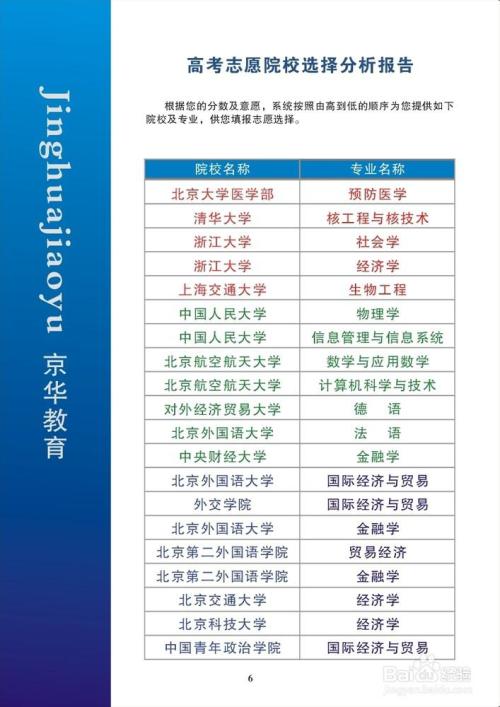 Jinghuajiaoyu 京华教育

高考志愿院校选择分析报告

根据您的分数及意愿，系统按照由高到低的顺序为您提供如下院校及专业，供您填报志愿选择。

| 院校名称 | 专业名称 |
|---|---|
| 北京大学医学部 | 预防医学 |
| 清华大学 | 核工程与核技术 |
| 浙江大学 | 社会学 |
| 浙江大学 | 经济学 |
| 上海交通大学 | 生物工程 |
| 中国人民大学 | 物理学 |
| 中国人民大学 | 信息管理与信息系统 |
| 北京航空航天大学 | 数学与应用数学 |
| 北京航空航天大学 | 计算机科学与技术 |
| 对外经济贸易大学 | 德　语 |
| 北京外国语大学 | 法　语 |
| 中央财经大学 | 金融学 |
| 北京外国语大学 | 国际经济与贸易 |
| 外交学院 | 国际经济与贸易 |
| 北京外国语大学 | 金融学 |
| 北京第二外国语学院 | 贸易经济 |
| 北京第二外国语学院 | 金融学 |
| 北京交通大学 | 经济学 |
| 北京科技大学 | 经济学 |
| 中国青年政治学院 | 国际经济与贸易 |

6

Baidu经验
jingyan.baidu.com